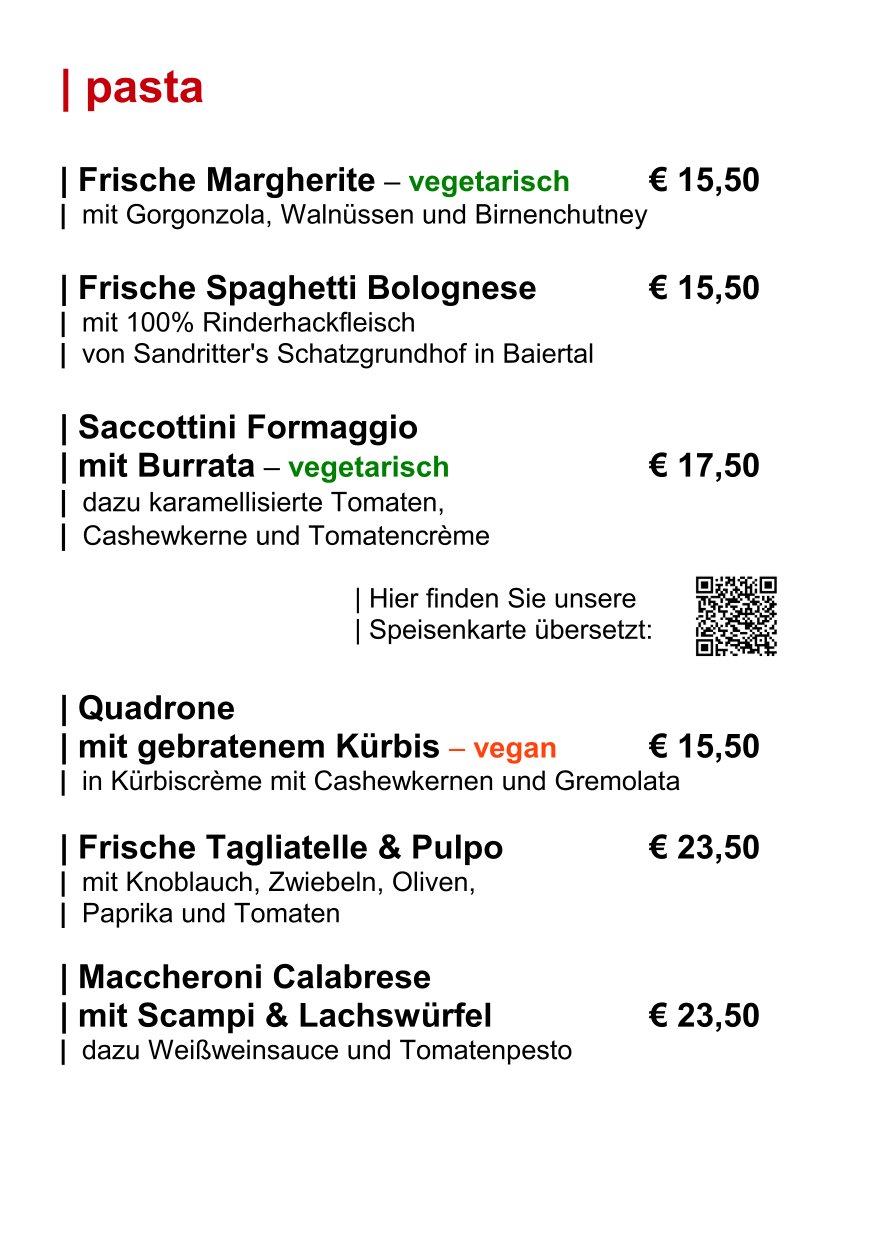 | pasta

| Frische Margherite – vegetarisch € 15,50
| mit Gorgonzola, Walnüssen und Birnenchutney

| Frische Spaghetti Bolognese € 15,50
| mit 100% Rinderhackfleisch
| von Sandritter's Schatzgrundhof in Baiertal

| Saccottini Formaggio
| mit Burrata – vegetarisch € 17,50
| dazu karamellisierte Tomaten,
| Cashewkerne und Tomatencrème

| Hier finden Sie unsere
| Speisenkarte übersetzt:

| Quadrone
| mit gebratenem Kürbis – vegan € 15,50
| in Kürbiscrème mit Cashewkernen und Gremolata

| Frische Tagliatelle & Pulpo € 23,50
| mit Knoblauch, Zwiebeln, Oliven,
| Paprika und Tomaten

| Maccheroni Calabrese
| mit Scampi & Lachswürfel € 23,50
| dazu Weißweinsauce und Tomatenpesto